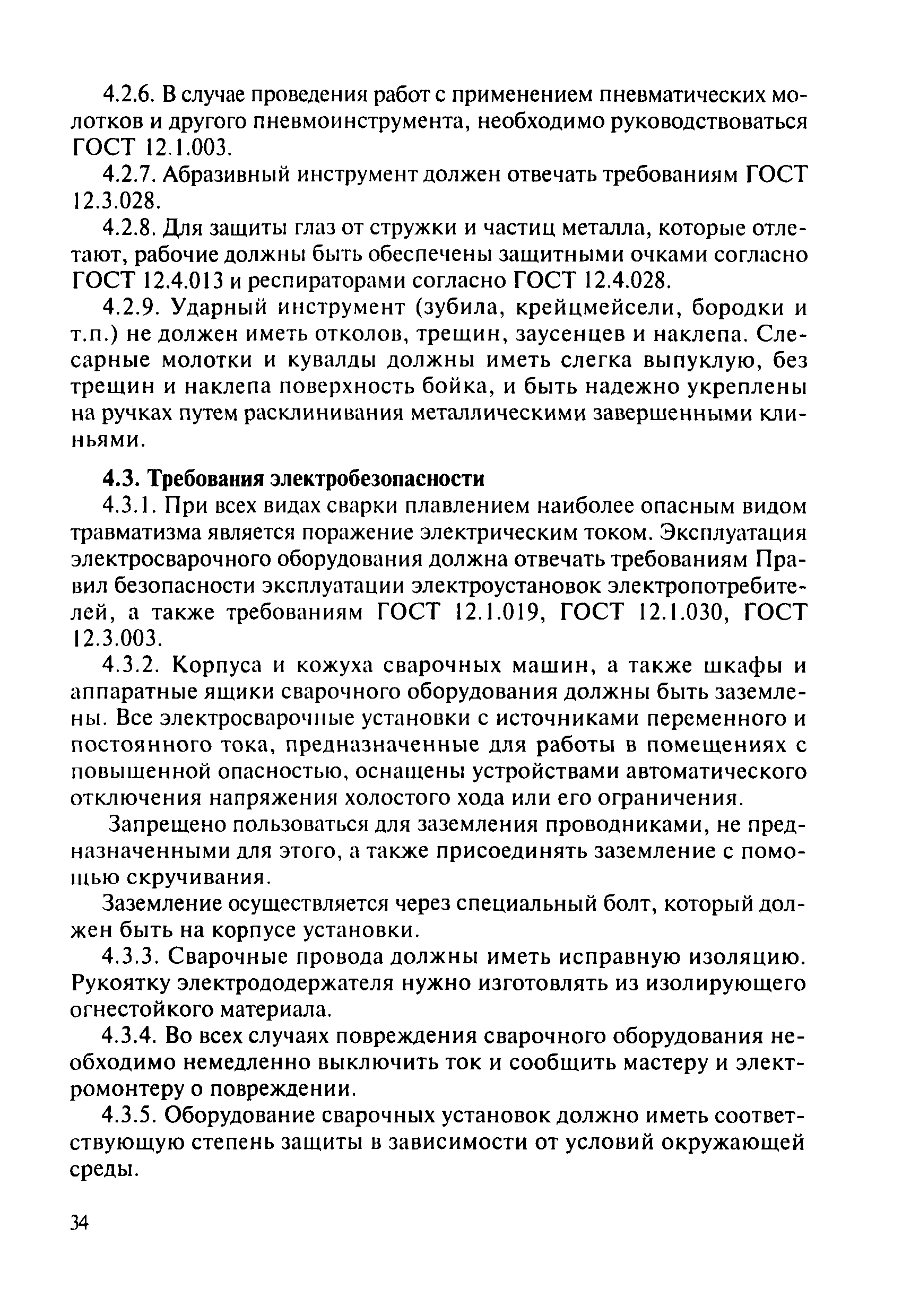 4.2.6. В случае проведения работ с применением пневматических молотков и другого пневмоинструмента, необходимо руководствоваться ГОСТ 12.1.003.

4.2.7. Абразивный инструмент должен отвечать требованиям ГОСТ 12.3.028.

4.2.8. Для защиты глаз от стружки и частиц металла, которые отлетают, рабочие должны быть обеспечены защитными очками согласно ГОСТ 12.4.013 и респираторами согласно ГОСТ 12.4.028.

4.2.9. Ударный инструмент (зубила, крейцмейсели, бородки и т.п.) не должен иметь отколов, трещин, заусенцев и наклепа. Слесарные молотки и кувалды должны иметь слегка выпуклую, без трещин и наклепа поверхность бойка, и быть надежно укреплены на ручках путем расклинивания металлическими завершенными клиньями.

4.3. Требования электробезопасности

4.3.1. При всех видах сварки плавлением наиболее опасным видом травматизма является поражение электрическим током. Эксплуатация электросварочного оборудования должна отвечать требованиям Правил безопасности эксплуатации электроустановок электропотребителей, а также требованиям ГОСТ 12.1.019, ГОСТ 12.1.030, ГОСТ 12.3.003.

4.3.2. Корпуса и кожуха сварочных машин, а также шкафы и аппаратные ящики сварочного оборудования должны быть заземлены. Все электросварочные установки с источниками переменного и постоянного тока, предназначенные для работы в помещениях с повышенной опасностью, оснащены устройствами автоматического отключения напряжения холостого хода или его ограничения.

Запрещено пользоваться для заземления проводниками, не предназначенными для этого, а также присоединять заземление с помощью скручивания.

Заземление осуществляется через специальный болт, который должен быть на корпусе установки.

4.3.3. Сварочные провода должны иметь исправную изоляцию. Рукоятку электрододержателя нужно изготовлять из изолирующего огнестойкого материала.

4.3.4. Во всех случаях повреждения сварочного оборудования необходимо немедленно выключить ток и сообщить мастеру и электромонтеру о повреждении.

4.3.5. Оборудование сварочных установок должно иметь соответствующую степень защиты в зависимости от условий окружающей среды.

34